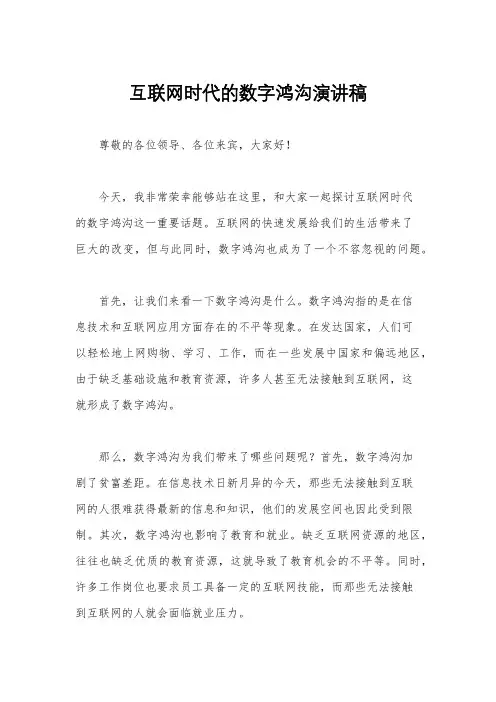 互联网时代的数字鸿沟演讲稿

尊敬的各位领导、各位来宾，大家好！

今天，我非常荣幸能够站在这里，和大家一起探讨互联网时代的数字鸿沟这一重要话题。互联网的快速发展给我们的生活带来了巨大的改变，但与此同时，数字鸿沟也成为了一个不容忽视的问题。

首先，让我们来看一下数字鸿沟是什么。数字鸿沟指的是在信息技术和互联网应用方面存在的不平等现象。在发达国家，人们可以轻松地上网购物、学习、工作，而在一些发展中国家和偏远地区，由于缺乏基础设施和教育资源，许多人甚至无法接触到互联网，这就形成了数字鸿沟。

那么，数字鸿沟为我们带来了哪些问题呢？首先，数字鸿沟加剧了贫富差距。在信息技术日新月异的今天，那些无法接触到互联网的人很难获得最新的信息和知识，他们的发展空间也因此受到限制。其次，数字鸿沟也影响了教育和就业。缺乏互联网资源的地区，往往也缺乏优质的教育资源，这就导致了教育机会的不平等。同时，许多工作岗位也要求员工具备一定的互联网技能，而那些无法接触到互联网的人就会面临就业压力。